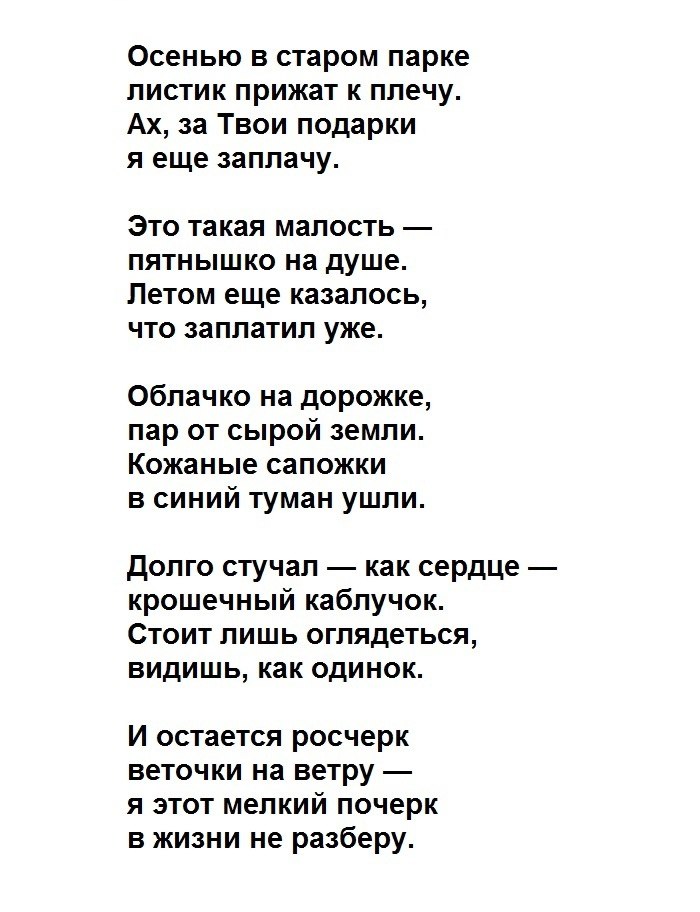 Осенью в старом парке
листик прижат к плечу.
Ах, за Твои подарки
я еще заплачу.

Это такая малость —
пятнышко на душе.
Летом еще казалось,
что заплатил уже.

Облачко на дорожке,
пар от сырой земли.
Кожаные сапожки
в синий туман ушли.

Долго стучал — как сердце —
крошечный каблучок.
Стоит лишь оглядеться,
видишь, как одинок.

И остается росчерк
веточки на ветру —
я этот мелкий почерк
в жизни не разберу.